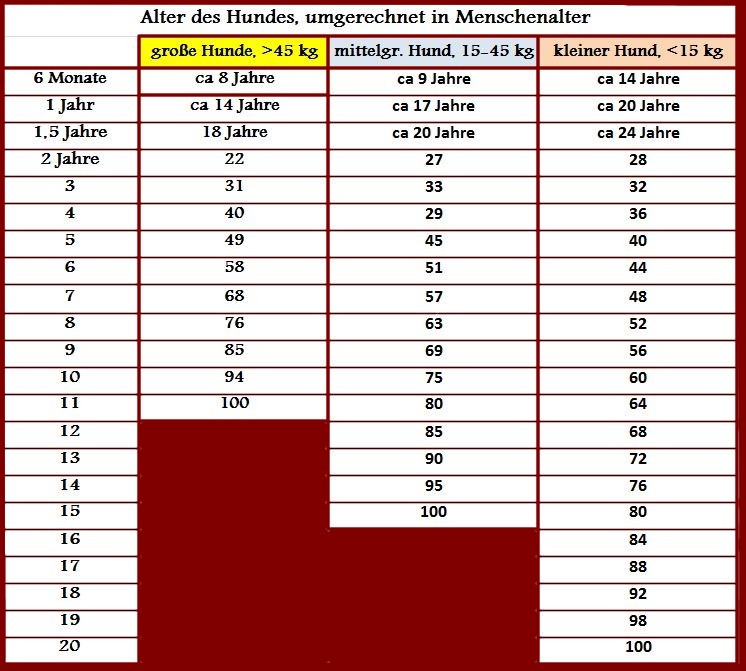 Alter des Hundes, umgerechnet in Menschenalter

| | große Hunde, >45 kg | mittelgr. Hund, 15-45 kg | kleiner Hund, <15 kg |
|---|---|---|---|
| 6 Monate | ca 8 Jahre | ca 9 Jahre | ca 14 Jahre |
| 1 Jahr | ca 14 Jahre | ca 17 Jahre | ca 20 Jahre |
| 1,5 Jahre | 18 Jahre | ca 20 Jahre | ca 24 Jahre |
| 2 Jahre | 22 | 27 | 28 |
| 3 | 31 | 33 | 32 |
| 4 | 40 | 29 | 36 |
| 5 | 49 | 45 | 40 |
| 6 | 58 | 51 | 44 |
| 7 | 68 | 57 | 48 |
| 8 | 76 | 63 | 52 |
| 9 | 85 | 69 | 56 |
| 10 | 94 | 75 | 60 |
| 11 | 100 | 80 | 64 |
| 12 | | 85 | 68 |
| 13 | | 90 | 72 |
| 14 | | 95 | 76 |
| 15 | | 100 | 80 |
| 16 | | | 84 |
| 17 | | | 88 |
| 18 | | | 92 |
| 19 | | | 98 |
| 20 | | | 100 |